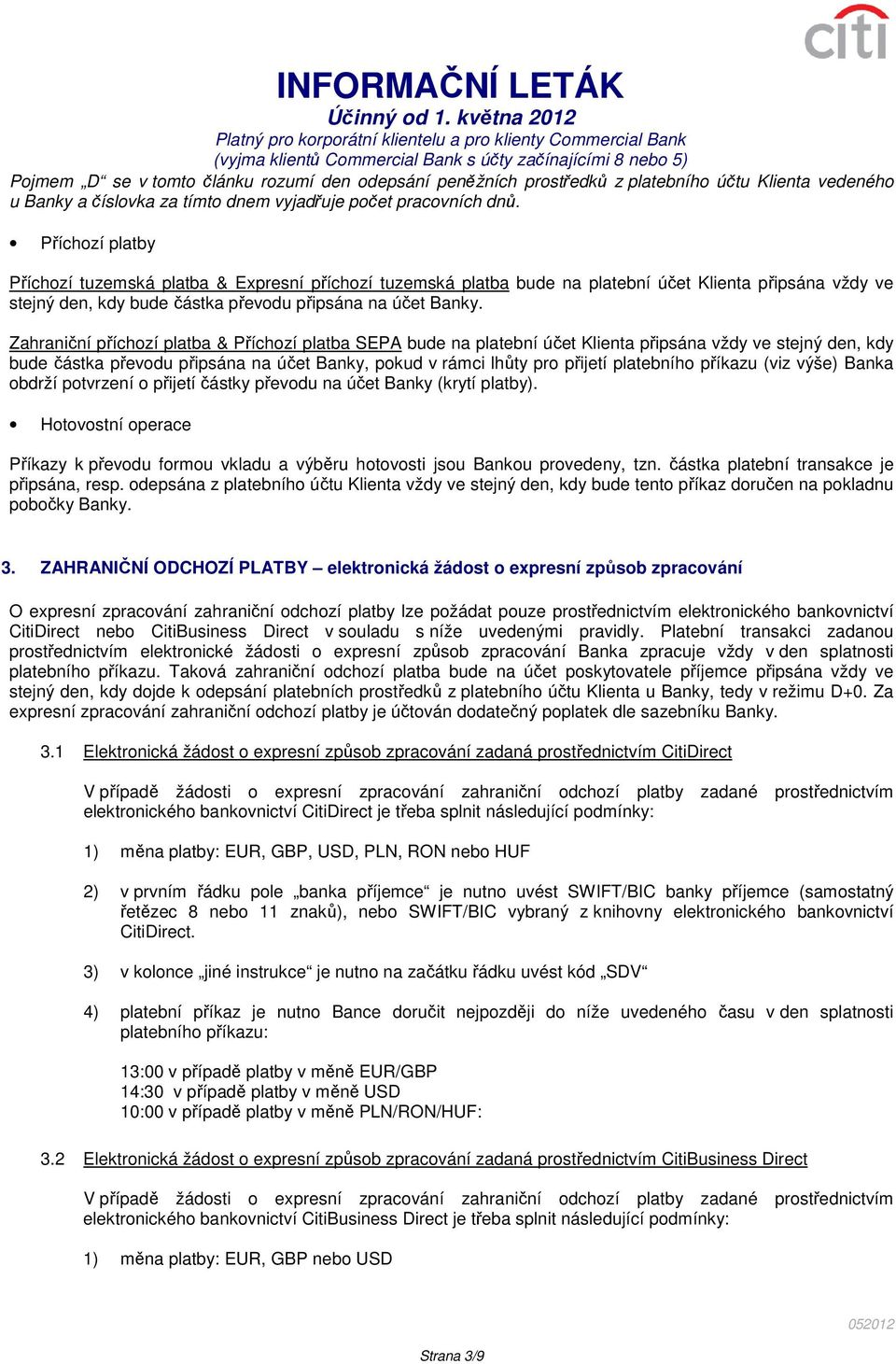 citi

INFORMAČNÍ LETÁK
Účinný od 1. května 2012
Platný pro korporátní klientelu a pro klienty Commercial Bank
(vyjma klientů Commercial Bank s účty začínajícími 8 nebo 5)

Pojmem „D“ se v tomto článku rozumí den odepsání peněžních prostředků z platebního účtu Klienta vedeného u Banky a číslovka za tímto dnem vyjadřuje počet pracovních dnů.

• Příchozí platby

Příchozí tuzemská platba & Expresní příchozí tuzemská platba bude na platební účet Klienta připsána vždy ve stejný den, kdy bude částka převodu připsána na účet Banky.

Zahraniční příchozí platba & Příchozí platba SEPA bude na platební účet Klienta připsána vždy ve stejný den, kdy bude částka převodu připsána na účet Banky, pokud v rámci lhůty pro přijetí platebního příkazu (viz výše) Banka obdrží potvrzení o přijetí částky převodu na účet Banky (krytí platby).

• Hotovostní operace

Příkazy k převodu formou vkladu a výběru hotovosti jsou Bankou provedeny, tzn. částka platební transakce je připsána, resp. odepsána z platebního účtu Klienta vždy ve stejný den, kdy bude tento příkaz doručen na pokladnu pobočky Banky.

3. ZAHRANIČNÍ ODCHOZÍ PLATBY – elektronická žádost o expresní způsob zpracování

O expresní zpracování zahraniční odchozí platby lze požádat pouze prostřednictvím elektronického bankovnictví CitiDirect nebo CitiBusiness Direct v souladu s níže uvedenými pravidly. Platební transakci zadanou prostřednictvím elektronické žádosti o expresní způsob zpracování Banka zpracuje vždy v den splatnosti platebního příkazu. Taková zahraniční odchozí platba bude na účet poskytovatele příjemce připsána vždy ve stejný den, kdy dojde k odepsání platebních prostředků z platebního účtu Klienta u Banky, tedy v režimu D+0. Za expresní zpracování zahraniční odchozí platby je účtován dodatečný poplatek dle sazebníku Banky.

3.1 Elektronická žádost o expresní způsob zpracování zadaná prostřednictvím CitiDirect

V případě žádosti o expresní zpracování zahraniční odchozí platby zadané prostřednictvím elektronického bankovnictví CitiDirect je třeba splnit následující podmínky:

1) měna platby: EUR, GBP, USD, PLN, RON nebo HUF

2) v prvním řádku pole „banka příjemce“ je nutno uvést SWIFT/BIC banky příjemce (samostatný řetězec 8 nebo 11 znaků), nebo SWIFT/BIC vybraný z knihovny elektronického bankovnictví CitiDirect.

3) v kolonce „jiné instrukce“ je nutno na začátku řádku uvést kód „SDV“

4) platební příkaz je nutno Bance doručit nejpozději do níže uvedeného času v den splatnosti platebního příkazu:

13:00 v případě platby v měně EUR/GBP
14:30 v případě platby v měně USD
10:00 v případě platby v měně PLN/RON/HUF:

3.2 Elektronická žádost o expresní způsob zpracování zadaná prostřednictvím CitiBusiness Direct

V případě žádosti o expresní zpracování zahraniční odchozí platby zadané prostřednictvím elektronického bankovnictví CitiBusiness Direct je třeba splnit následující podmínky:

1) měna platby: EUR, GBP nebo USD

052012

Strana 3/9